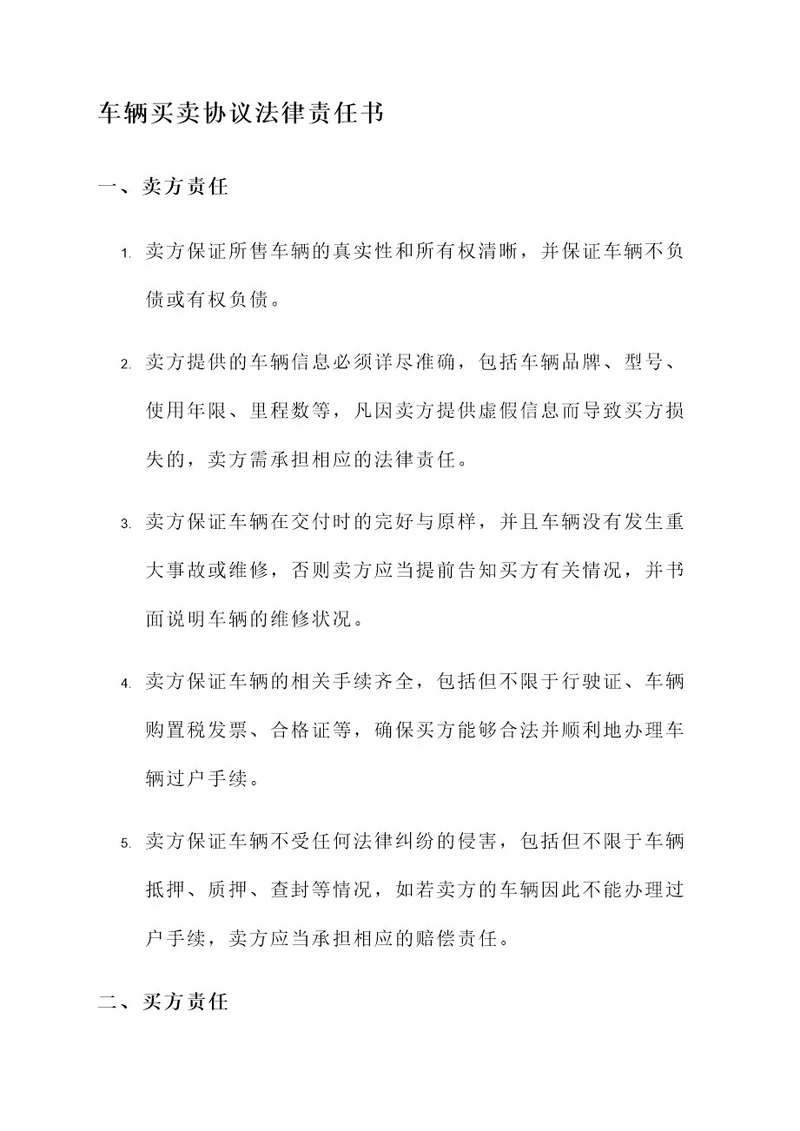 车辆买卖协议法律责任书

一、卖方责任

1. 卖方保证所售车辆的真实性和所有权清晰，并保证车辆不负债或有权负债。

2. 卖方提供的车辆信息必须详尽准确，包括车辆品牌、型号、使用年限、里程数等，凡因卖方提供虚假信息而导致买方损失的，卖方需承担相应的法律责任。

3. 卖方保证车辆在交付时的完好与原样，并且车辆没有发生重大事故或维修，否则卖方应当提前告知买方有关情况，并书面说明车辆的维修状况。

4. 卖方保证车辆的相关手续齐全，包括但不限于行驶证、车辆购置税发票、合格证等，确保买方能够合法并顺利地办理车辆过户手续。

5. 卖方保证车辆不受任何法律纠纷的侵害，包括但不限于车辆抵押、质押、查封等情况，如若卖方的车辆因此不能办理过户手续，卖方应当承担相应的赔偿责任。

二、买方责任